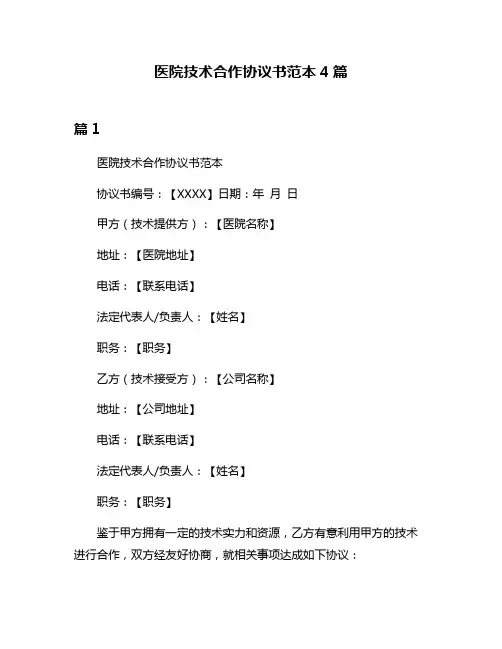 医院技术合作协议书范本 4 篇

篇 1

医院技术合作协议书范本

协议书编号：【XXXX】日期：年 月 日

甲方（技术提供方）：【医院名称】

地址：【医院地址】

电话：【联系电话】

法定代表人/负责人：【姓名】

职务：【职务】

乙方（技术接受方）：【公司名称】

地址：【公司地址】

电话：【联系电话】

法定代表人/负责人：【姓名】

职务：【职务】

鉴于甲方拥有一定的技术实力和资源，乙方有意利用甲方的技术进行合作，双方经友好协商，就相关事项达成如下协议：